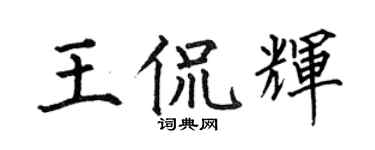 王侃輝

词典网